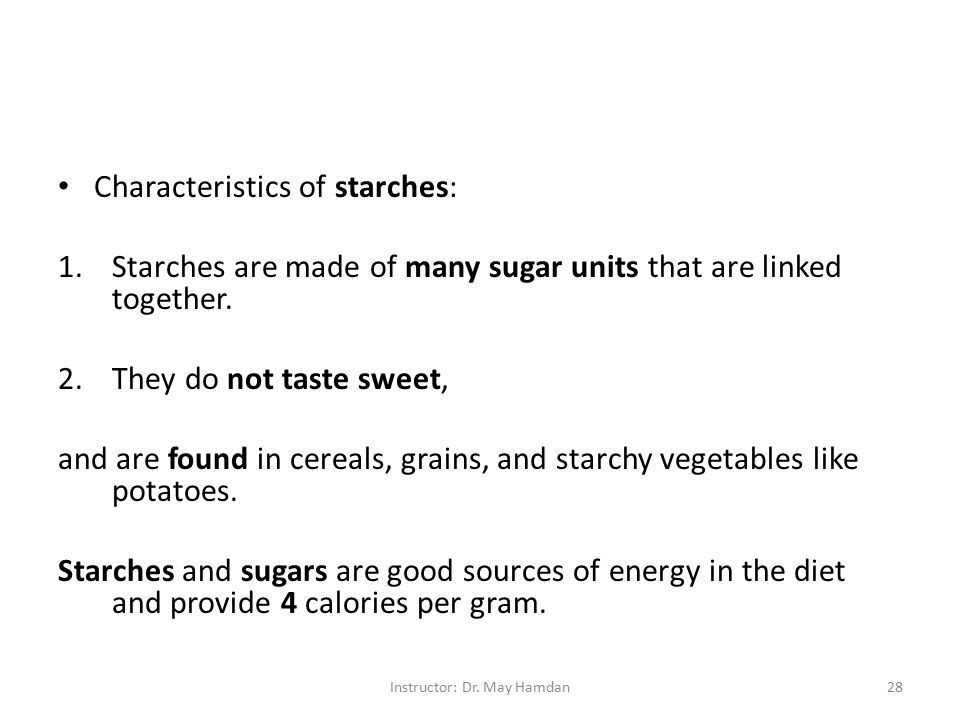 • Characteristics of starches:

1. Starches are made of many sugar units that are linked together.

2. They do not taste sweet,

and are found in cereals, grains, and starchy vegetables like potatoes.

Starches and sugars are good sources of energy in the diet and provide 4 calories per gram.

Instructor: Dr. May Hamdan

28